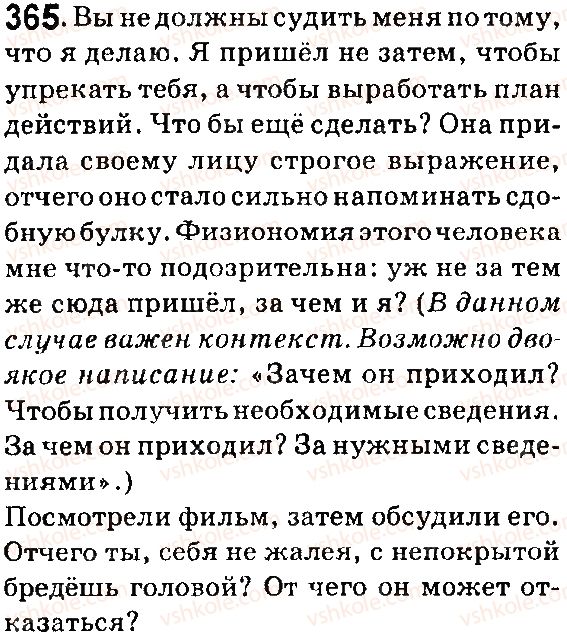 365. Вы не должны судить меня по тому, что я делаю. Я пришёл не затем, чтобы упрекать тебя, а чтобы выработать план действий. Что бы ещё сделать? Она придала своему лицу строгое выражение, отчего оно стало сильно напоминать сдобную булку. Физиономия этого человека мне что-то подозрительна: уж не за тем же сюда пришёл, за чем и я? (В данном случае важен контекст. Возможно двоякое написание: «Зачем он приходил? Чтобы получить необходимые сведения. За чем он приходил? За нужными сведениями».)

Посмотрели фильм, затем обсудили его. Отчего ты, себя не жалея, с непокрытой бредёшь головой? От чего он может отказаться?

vshkole.com